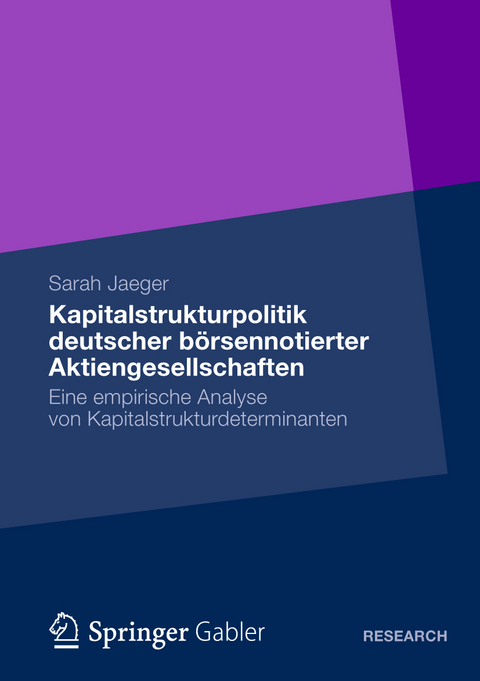 Sarah Jaeger

Kapitalstrukturpolitik deutscher börsennotierter Aktiengesellschaften

Eine empirische Analyse von Kapitalstrukturdeterminanten

Springer Gabler

RESEARCH